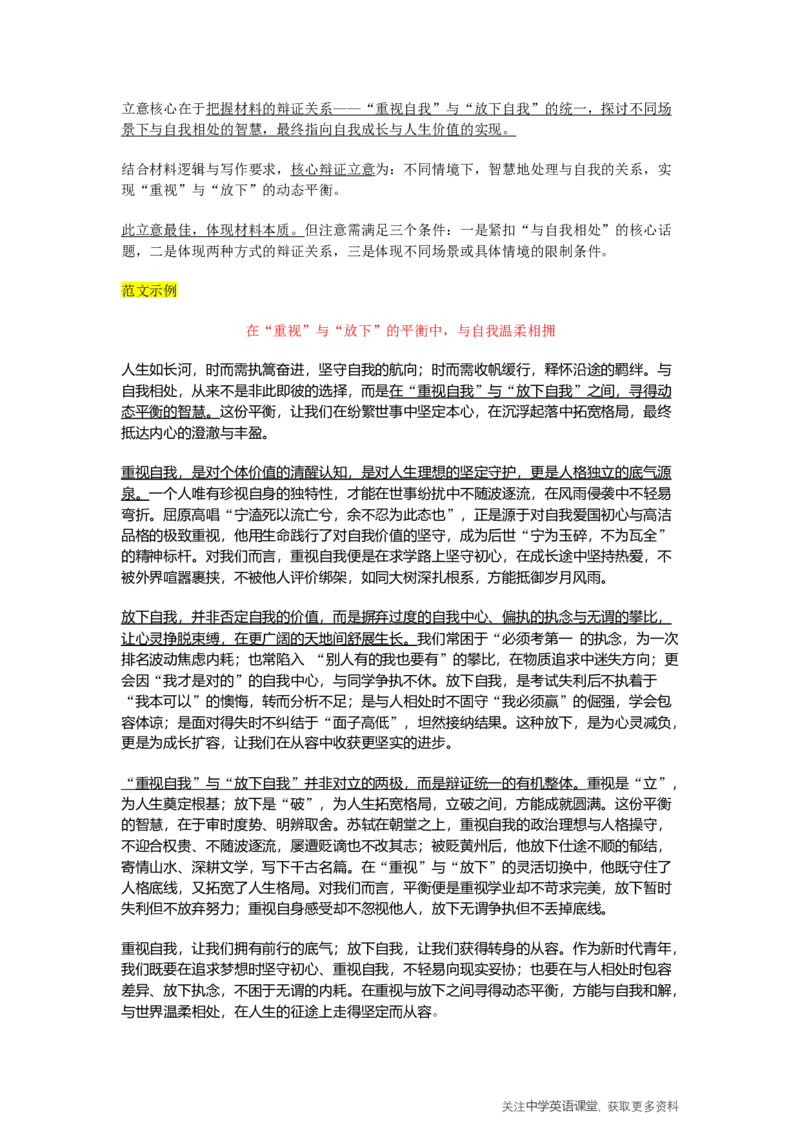 立意核心在于把握材料的辩证关系——“重视自我”与“放下自我”的统一，探讨不同场景下与自我相处的智慧，最终指向自我成长与人生价值的实现。

结合材料逻辑与写作要求，核心辩证立意为：不同情境下，智慧地处理与自我的关系，实现“重视”与“放下”的动态平衡。

此立意最佳，体现材料本质。但注意需满足三个条件：一是紧扣“与自我相处”的核心话题，二是体现两种方式的辩证关系，三是体现不同场景或具体情境的限制条件。

范文示例

在“重视”与“放下”的平衡中，与自我温柔相拥

人生如长河，时而需执篙奋进，坚守自我的航向；时而需收帆缓行，释怀沿途的羁绊。与自我相处，从来不是非此即彼的选择，而是在“重视自我”与“放下自我”之间，寻得动态平衡的智慧。这份平衡，让我们在纷繁世事中坚定本心，在沉浮起落中拓宽格局，最终抵达内心的澄澈与丰盈。

重视自我，是对个体价值的清醒认知，是对人生理想的坚定守护，更是人格独立的底气源泉。一个人唯有珍视自身的独特性，才能在世事纷扰中不随波逐流，在风雨侵袭中不轻易弯折。屈原高唱“宁溘死以流亡兮，余不忍为此态也”，正是源于对自我爱国初心与高洁品格的极致重视，他用生命践行了对自我价值的坚守，成为后世“宁为玉碎，不为瓦全”的精神标杆。对我们而言，重视自我便是在求学路上坚守初心，在成长途中坚持热爱，不被外界喧嚣裹挟，不被他人评价绑架，如同大树深扎根系，方能抵御岁月风雨。

放下自我，并非否定自我的价值，而是摒弃过度的自我中心、偏执的执念与无谓的攀比，让心灵挣脱束缚，在更广阔的天地间舒展生长。我们常困于“必须考第一 的执念，为一次排名波动焦虑内耗；也常陷入 “别人有的我也要有”的攀比，在物质追求中迷失方向；更会因“我才是对的”的自我中心，与同学争执不休。放下自我，是考试失利后不执着于“我本可以”的懊悔，转而分析不足；是与人相处时不固守“我必须赢”的倔强，学会包容体谅；是面对得失时不纠结于“面子高低”，坦然接纳结果。这种放下，是为心灵减负，更是为成长扩容，让我们在从容中收获更坚实的进步。

“重视自我”与“放下自我”并非对立的两极，而是辩证统一的有机整体。重视是“立”，为人生奠定根基；放下是“破”，为人生拓宽格局，立破之间，方能成就圆满。这份平衡的智慧，在于审时度势、明辨取舍。苏轼在朝堂之上，重视自我的政治理想与人格操守，不迎合权贵、不随波逐流，屡遭贬谪也不改其志；被贬黄州后，他放下仕途不顺的郁结，寄情山水、深耕文学，写下千古名篇。在“重视”与“放下”的灵活切换中，他既守住了人格底线，又拓宽了人生格局。对我们而言，平衡便是重视学业却不苛求完美，放下暂时失利但不放弃努力；重视自身感受却不忽视他人，放下无谓争执但不丢掉底线。

重视自我，让我们拥有前行的底气；放下自我，让我们获得转身的从容。作为新时代青年，我们既要在追求梦想时坚守初心、重视自我，不轻易向现实妥协；也要在与人相处时包容差异、放下执念，不困于无谓的内耗。在重视与放下之间寻得动态平衡，方能与自我和解，与世界温柔相处，在人生的征途上走得坚定而从容。

关注中学英语课堂，获取更多资料